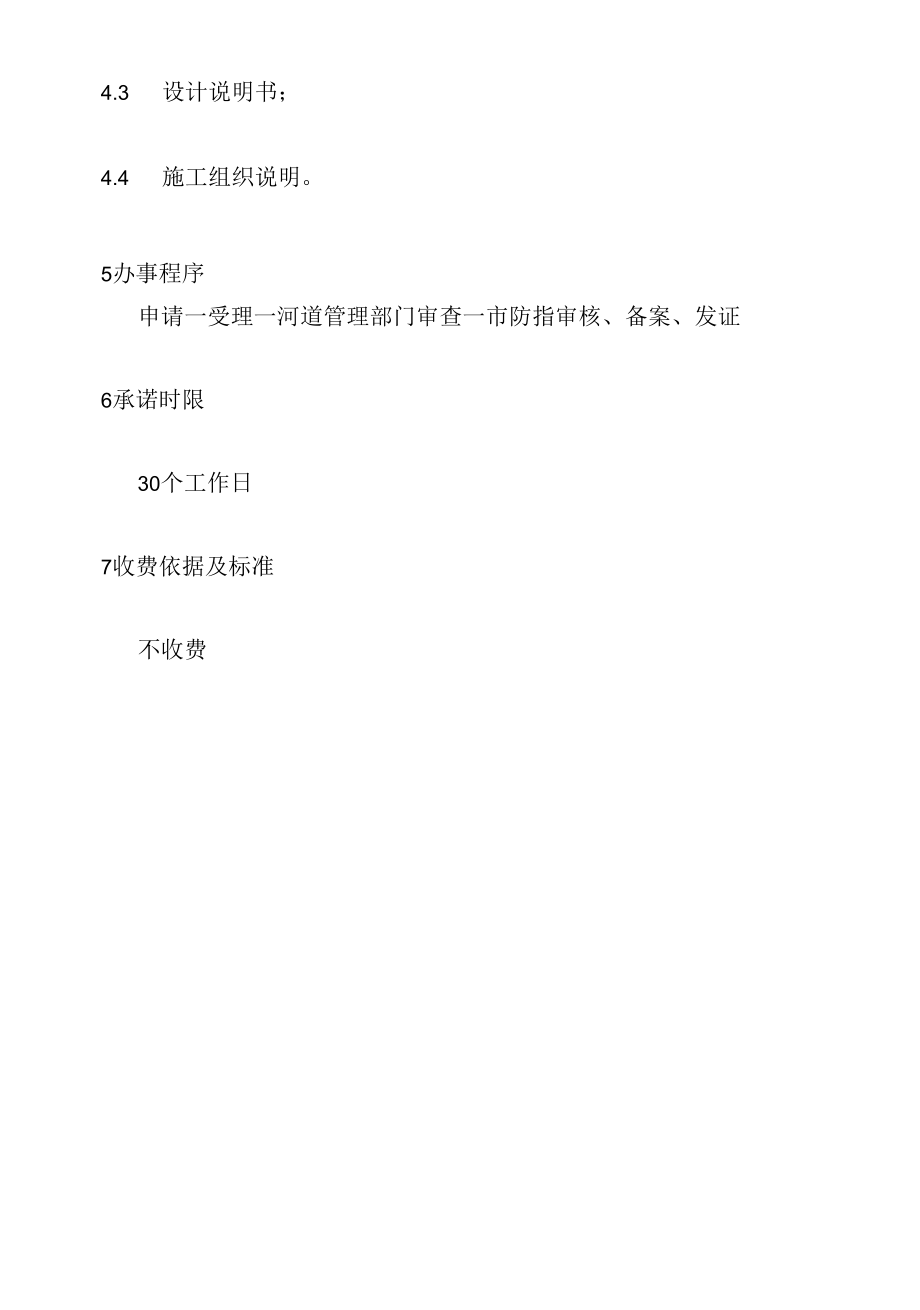 4.3 设计说明书；

4.4 施工组织说明。

5办事程序

申请一受理一河道管理部门审查一市防指审核、备案、发证

6承诺时限

30个工作日

7收费依据及标准

不收费